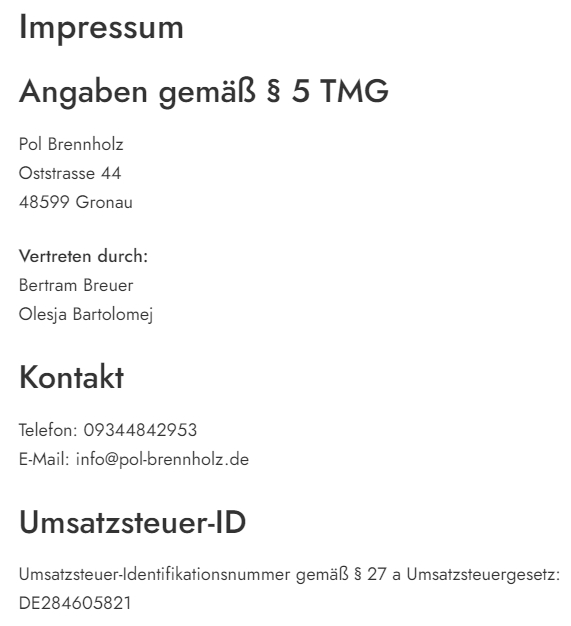 Impressum

Angaben gemäß § 5 TMG

Pol Brennholz
Oststrasse 44
48599 Gronau

Vertreten durch:
Bertram Breuer
Olesja Bartolomej

Kontakt

Telefon: 09344842953
E-Mail: info@pol-brennholz.de

Umsatzsteuer-ID

Umsatzsteuer-Identifikationsnummer gemäß § 27 a Umsatzsteuergesetz:
DE284605821